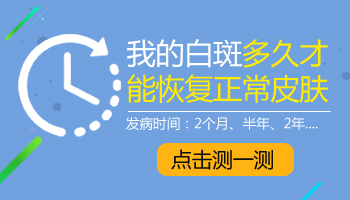 我的白斑多久才能恢复正常皮肤

发病时间：2个月、半年、2年....

点击测一测